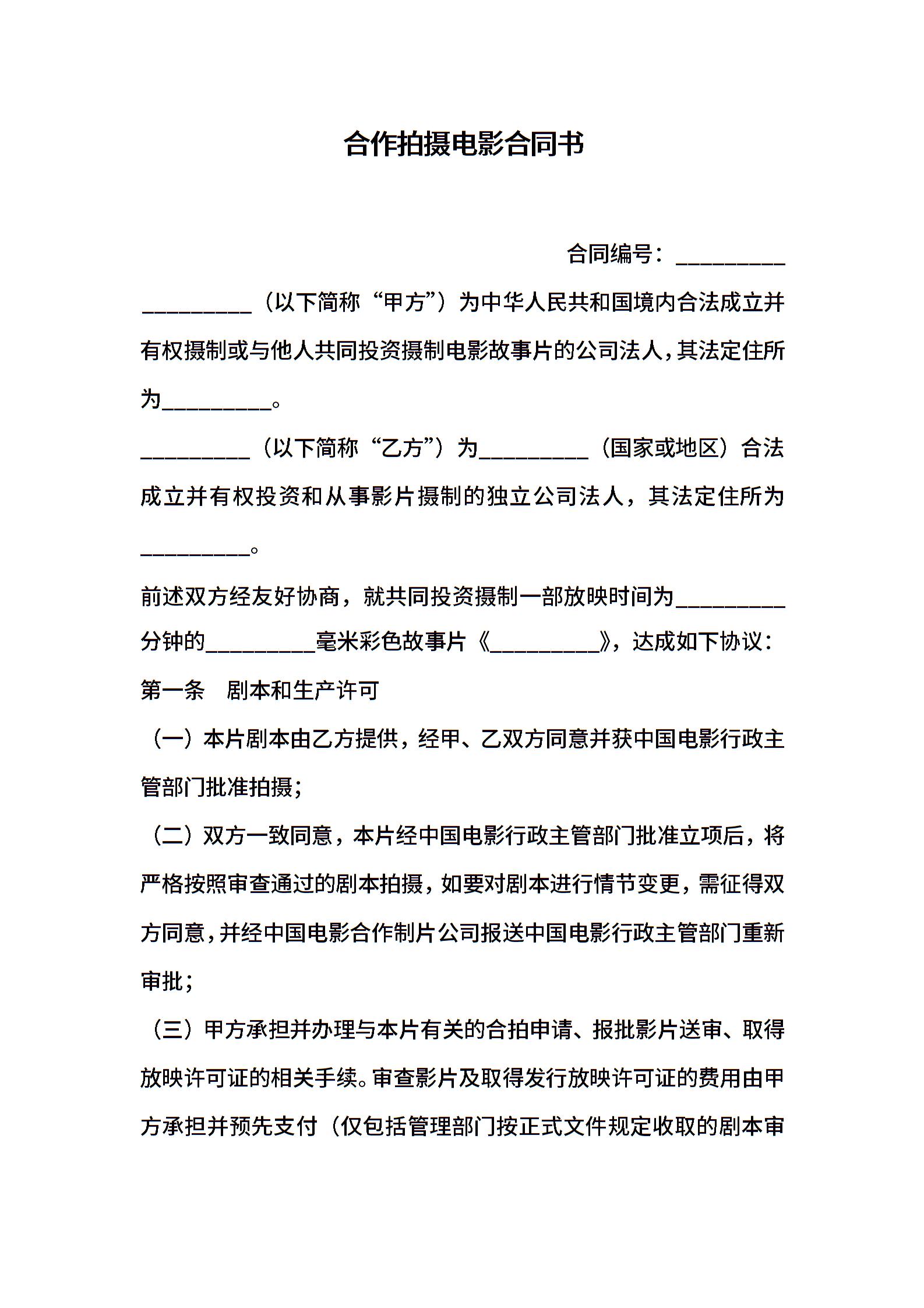 合作拍摄电影合同书

合同编号：__________

__________（以下简称“甲方”）为中华人民共和国境内合法成立并有权摄制或与他人共同投资摄制电影故事片的公司法人，其法定住所为__________。

__________（以下简称“乙方”）为__________（国家或地区）合法成立并有权投资和从事影片摄制的独立公司法人，其法定住所为__________。

前述双方经友好协商，就共同投资摄制一部放映时间为__________分钟的__________毫米彩色故事片《__________》，达成如下协议：

第一条　剧本和生产许可

（一）本片剧本由乙方提供，经甲、乙双方同意并获中国电影行政主管部门批准拍摄；

（二）双方一致同意，本片经中国电影行政主管部门批准立项后，将严格按照审查通过的剧本拍摄，如要对剧本进行情节变更，需征得双方同意，并经中国电影合作制片公司报送中国电影行政主管部门重新审批；

（三）甲方承担并办理与本片有关的合拍申请、报批影片送审、取得放映许可证的相关手续。审查影片及取得发行放映许可证的费用由甲方承担并预先支付（仅包括管理部门按正式文件规定收取的剧本审